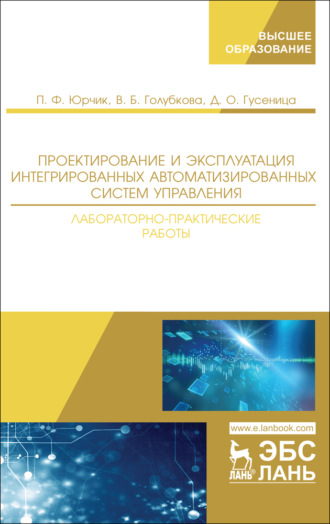 ВЫСШЕЕ ОБРАЗОВАНИЕ

П. Ф. Юрчик, В. Б. Голубкова, Д. О. Гусеница

ПРОЕКТИРОВАНИЕ И ЭКСПЛУАТАЦИЯ ИНТЕГРИРОВАННЫХ АВТОМАТИЗИРОВАННЫХ СИСТЕМ УПРАВЛЕНИЯ

ЛАБОРАТОРНО-ПРАКТИЧЕСКИЕ РАБОТЫ

www.e.lanbook.com

ЛАНЬ

ЭБС ЛАНЬ